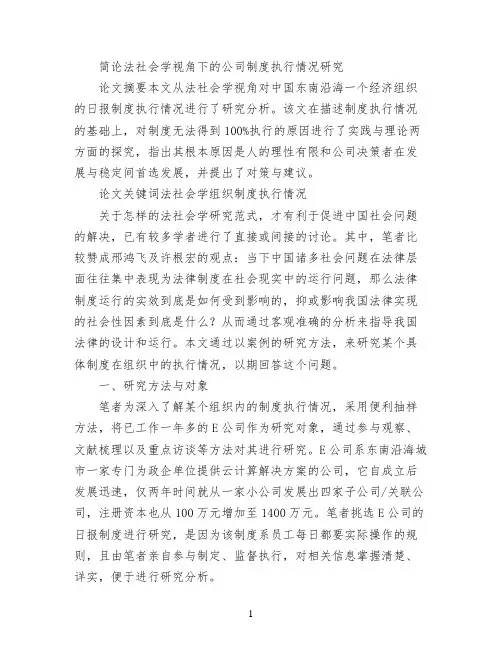 简论法社会学视角下的公司制度执行情况研究

论文摘要本文从法社会学视角对中国东南沿海一个经济组织的日报制度执行情况进行了研究分析。该文在描述制度执行情况的基础上，对制度无法得到100%执行的原因进行了实践与理论两方面的探究，指出其根本原因是人的理性有限和公司决策者在发展与稳定间首选发展，并提出了对策与建议。

论文关键词法社会学组织制度执行情况

关于怎样的法社会学研究范式，才有利于促进中国社会问题的解决，已有较多学者进行了直接或间接的讨论。其中，笔者比较赞成邢鸿飞及许根宏的观点：当下中国诸多社会问题在法律层面往往集中表现为法律制度在社会现实中的运行问题，那么法律制度运行的实效到底是如何受到影响的，抑或影响我国法律实现的社会性因素到底是什么？从而通过客观准确的分析来指导我国法律的设计和运行。本文通过以案例的研究方法，来研究某个具体制度在组织中的执行情况，以期回答这个问题。

一、研究方法与对象

笔者为深入了解某个组织内的制度执行情况，采用便利抽样方法，将已工作一年多的E公司作为研究对象，通过参与观察、文献梳理以及重点访谈等方法对其进行研究。E公司系东南沿海城市一家专门为政企单位提供云计算解决方案的公司，它自成立后发展迅速，仅两年时间就从一家小公司发展出四家子公司/关联公司，注册资本也从100万元增加至1400万元。笔者挑选E公司的日报制度进行研究，是因为该制度系员工每日都要实际操作的规则，且由笔者亲自参与制定、监督执行，对相关信息掌握清楚、详实，便于进行研究分析。

1